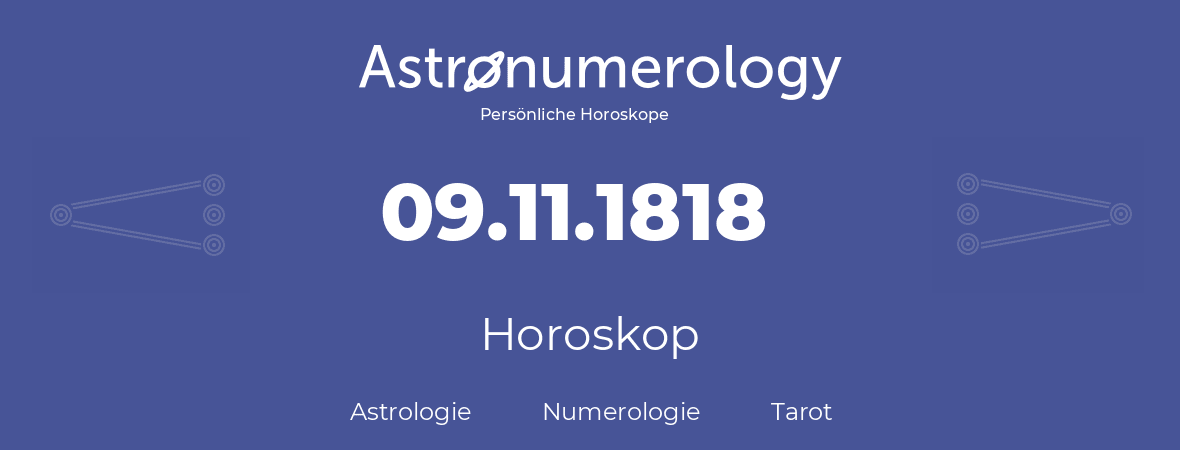 Astronumerology
Persönliche Horoskope

09.11.1818

Horoskop

Astrologie Numerologie Tarot